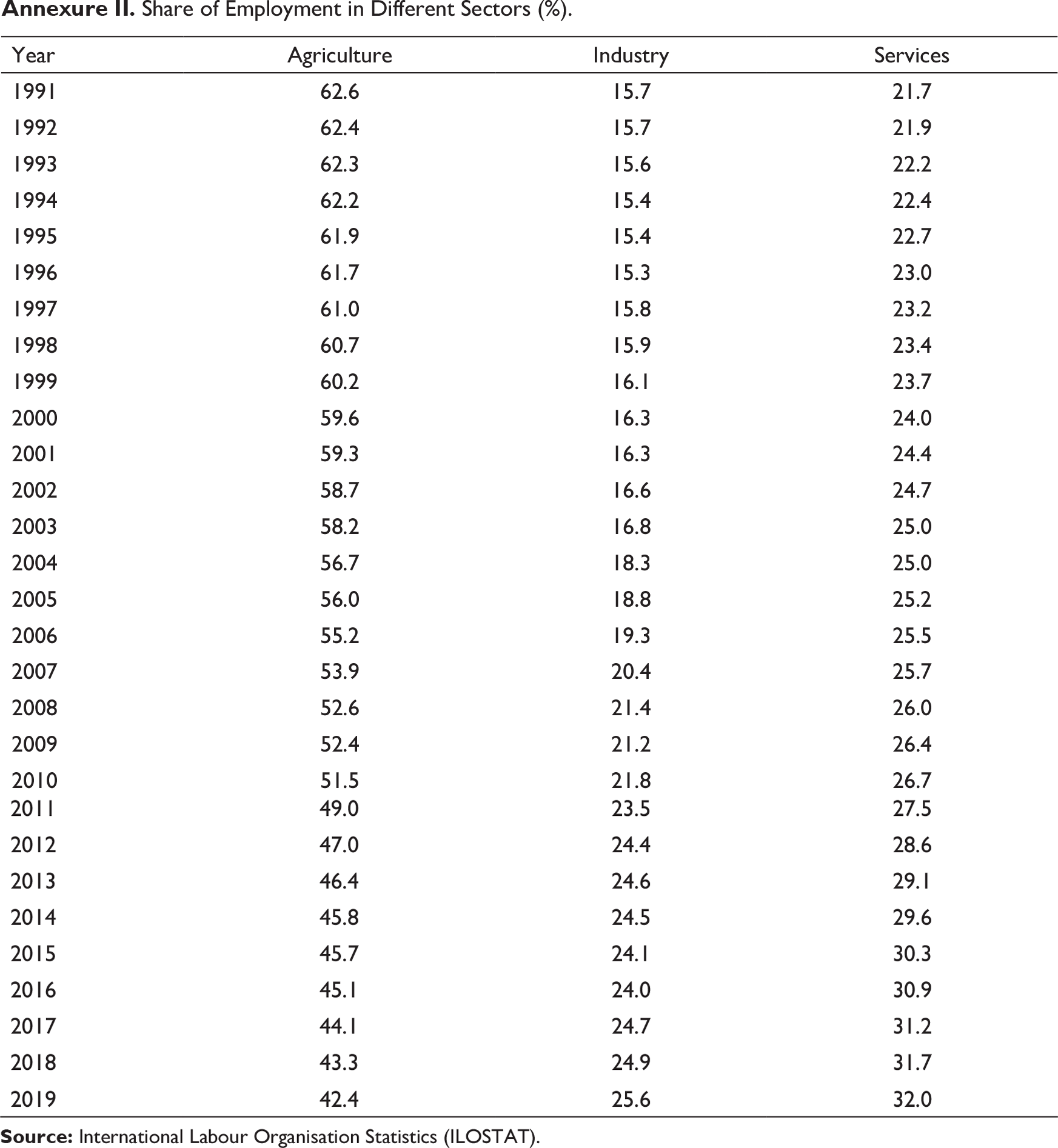 Annexure II. Share of Employment in Different Sectors (%).

| Year | Agriculture | Industry | Services |
|---|---|---|---|
| 1991 | 62.6 | 15.7 | 21.7 |
| 1992 | 62.4 | 15.7 | 21.9 |
| 1993 | 62.3 | 15.6 | 22.2 |
| 1994 | 62.2 | 15.4 | 22.4 |
| 1995 | 61.9 | 15.4 | 22.7 |
| 1996 | 61.7 | 15.3 | 23.0 |
| 1997 | 61.0 | 15.8 | 23.2 |
| 1998 | 60.7 | 15.9 | 23.4 |
| 1999 | 60.2 | 16.1 | 23.7 |
| 2000 | 59.6 | 16.3 | 24.0 |
| 2001 | 59.3 | 16.3 | 24.4 |
| 2002 | 58.7 | 16.6 | 24.7 |
| 2003 | 58.2 | 16.8 | 25.0 |
| 2004 | 56.7 | 18.3 | 25.0 |
| 2005 | 56.0 | 18.8 | 25.2 |
| 2006 | 55.2 | 19.3 | 25.5 |
| 2007 | 53.9 | 20.4 | 25.7 |
| 2008 | 52.6 | 21.4 | 26.0 |
| 2009 | 52.4 | 21.2 | 26.4 |
| 2010 | 51.5 | 21.8 | 26.7 |
| 2011 | 49.0 | 23.5 | 27.5 |
| 2012 | 47.0 | 24.4 | 28.6 |
| 2013 | 46.4 | 24.6 | 29.1 |
| 2014 | 45.8 | 24.5 | 29.6 |
| 2015 | 45.7 | 24.1 | 30.3 |
| 2016 | 45.1 | 24.0 | 30.9 |
| 2017 | 44.1 | 24.7 | 31.2 |
| 2018 | 43.3 | 24.9 | 31.7 |
| 2019 | 42.4 | 25.6 | 32.0 |

Source: International Labour Organisation Statistics (ILOSTAT).